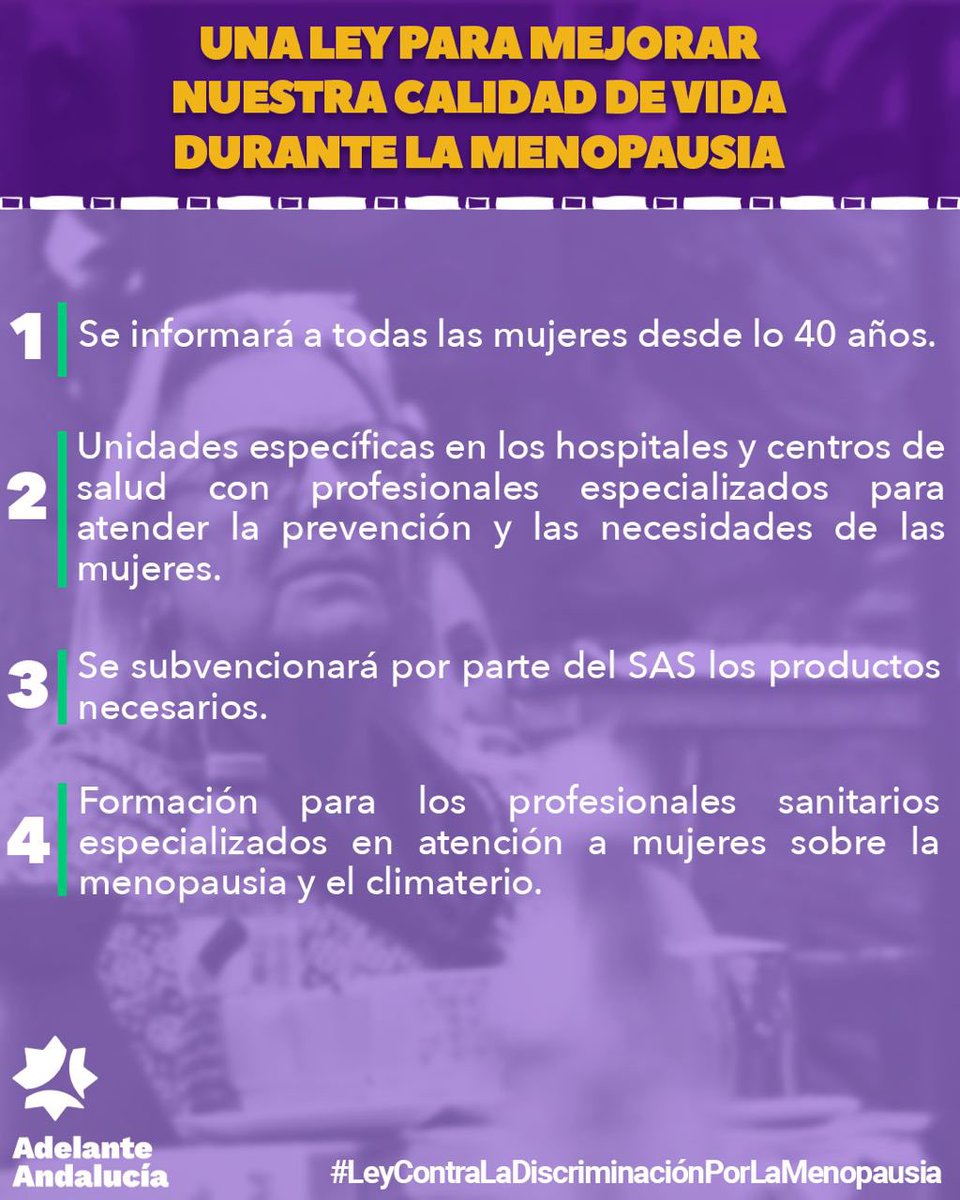 UNA LEY PARA MEJORAR NUESTRA CALIDAD DE VIDA DURANTE LA MENOPAUSIA

1 Se informará a todas las mujeres desde lo 40 años.

2 Unidades específicas en los hospitales y centros de salud con profesionales especializados para atender la prevención y las necesidades de las mujeres.

3 Se subvencionará por parte del SAS los productos necesarios.

4 Formación para los profesionales sanitarios especializados en atención a mujeres sobre la menopausia y el climaterio.

Adelante Andalucía

#LeyContraLaDiscriminaciónPorLaMenopausia